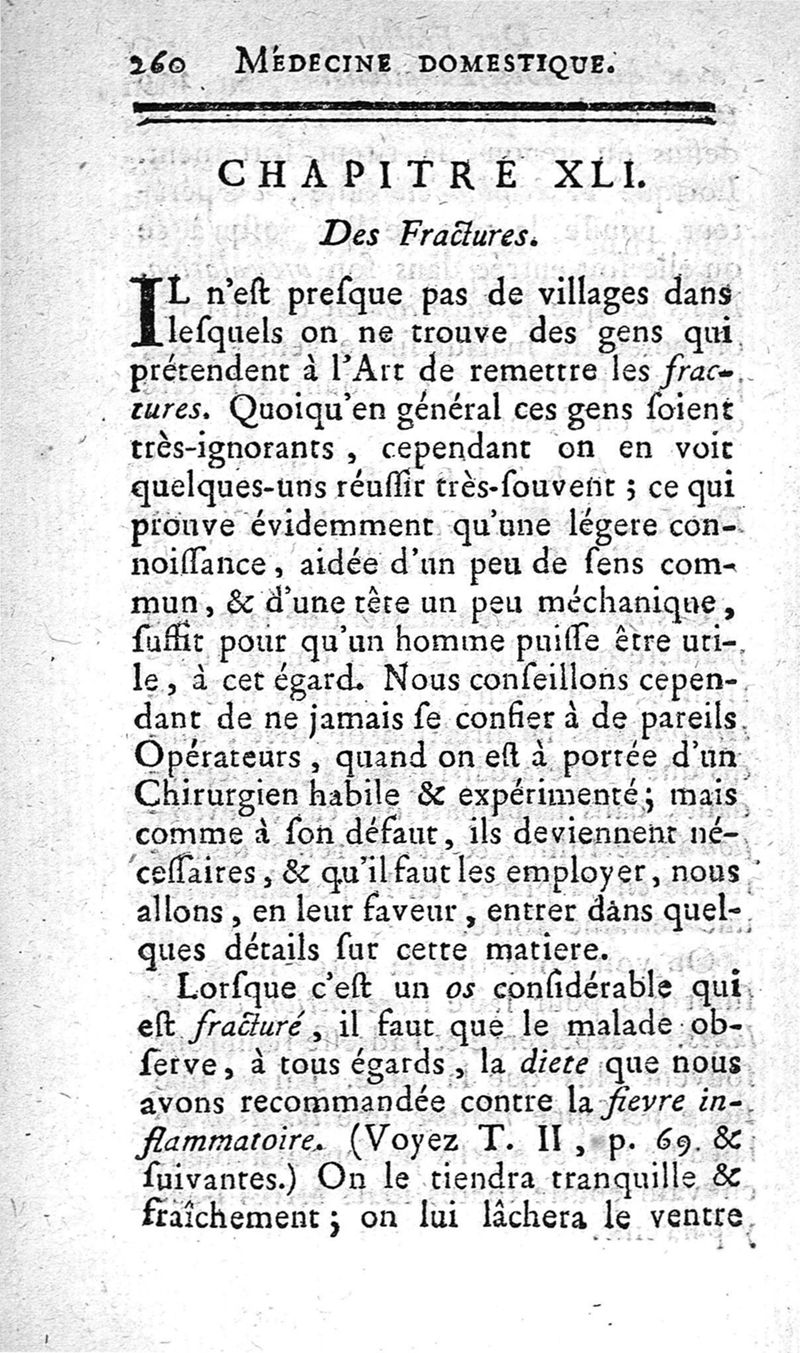 260 MÉDECINE DOMESTIQUE.

CHAPITRE XLI.

Des Fractures.

IL n'eſt preſque pas de villages dans leſquels on ne trouve des gens qui prétendent à l'Art de remettre les fractures. Quoiqu'en général ces gens ſoient très-ignorants, cependant on en voit quelques-uns réuſſir très-ſouvent ; ce qui prouve évidemment qu'une légere connoiſſance, aidée d'un peu de ſens commun, & d'une tête un peu méchanique, ſuffit pour qu'un homme puiſſe être utile, à cet égard. Nous conſeillons cependant de ne jamais ſe confier à de pareils Opérateurs, quand on eſt à portée d'un Chirurgien habile & expérimenté ; mais comme à ſon défaut, ils deviennent néceſſaires, & qu'il faut les employer, nous allons, en leur faveur, entrer dans quelques détails ſur cette matiere.

Lorſque c'eſt un os conſidérable qui eſt fracturé, il faut que le malade obſerve, à tous égards, la diete que nous avons recommandée contre la fievre inflammatoire. (Voyez T. II, p. 69. & ſuivantes.) On le tiendra tranquille & fraîchement ; on lui lâchera le ventre